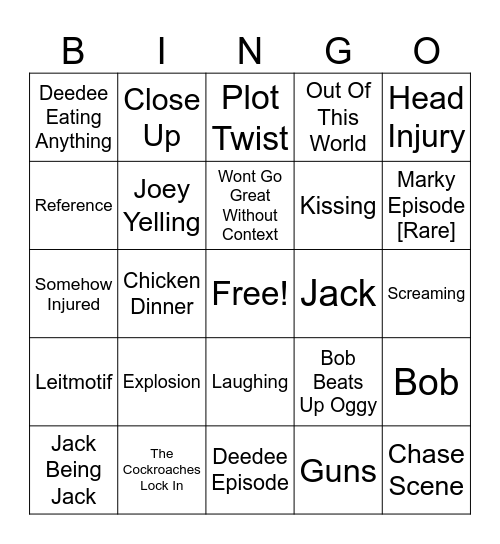 | B | I | N | G | O |
|---|---|---|---|---|
| Deedee Eating Anything | Close Up | Plot Twist | Out Of This World | Head Injury |
| Reference | Joey Yelling | Wont Go Great Without Context | Kissing | Marky Episode [Rare] |
| Somehow Injured | Chicken Dinner | Free! | Jack | Screaming |
| Leitmotif | Explosion | Laughing | Bob Beats Up Oggy | Bob |
| Jack Being Jack | The Cockroaches Lock In | Deedee Episode | Guns | Chase Scene |